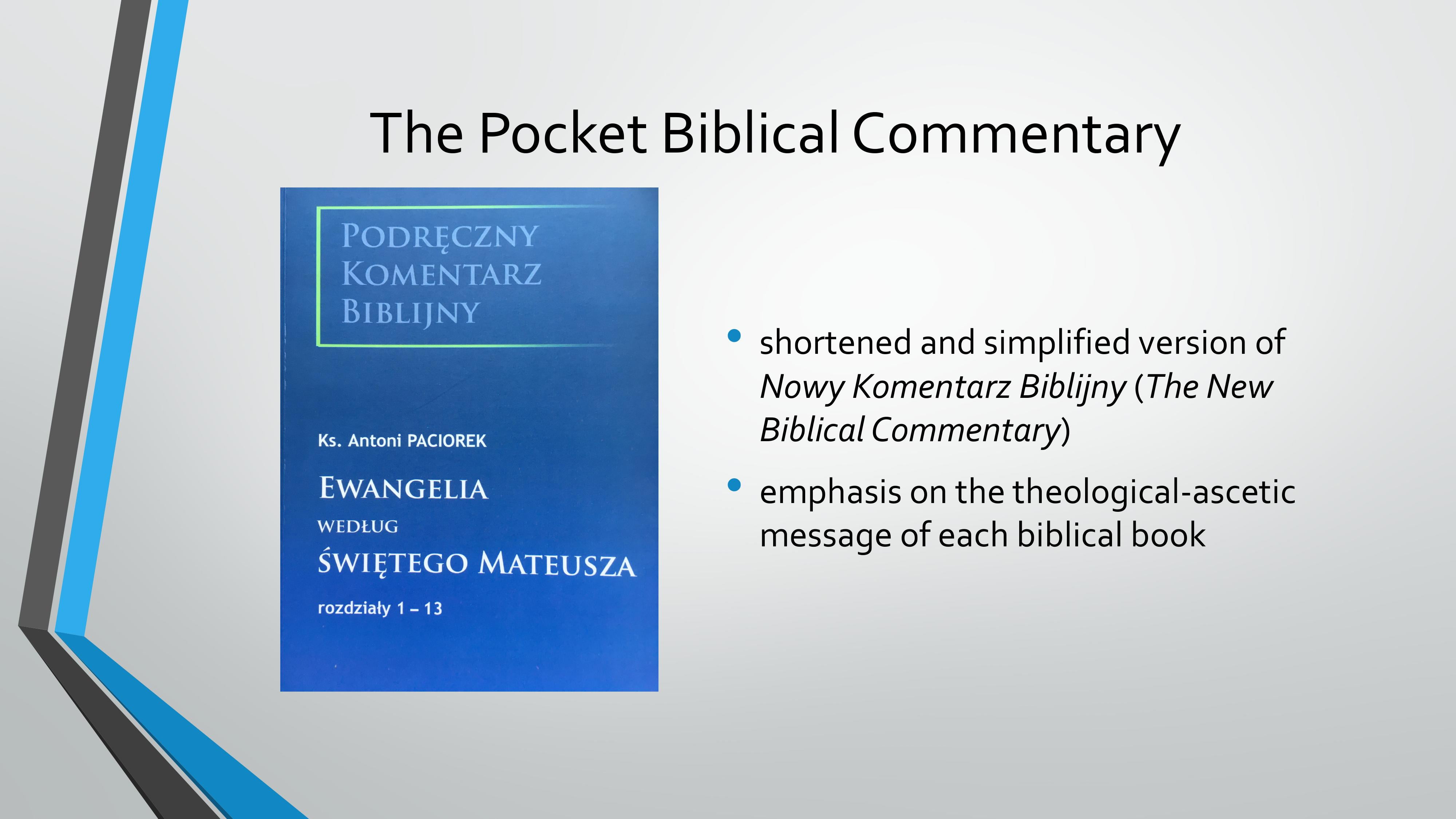 The Pocket Biblical Commentary

PODRĘCZNY
KOMENTARZ
BIBLIJNY

Ks. Antoni PACIOREK

EWANGELIA
WEDŁUG
ŚWIĘTEGO MATEUSZA

rozdziały 1 – 13

• shortened and simplified version of Nowy Komentarz Biblijny (The New Biblical Commentary)
• emphasis on the theological-ascetic message of each biblical book